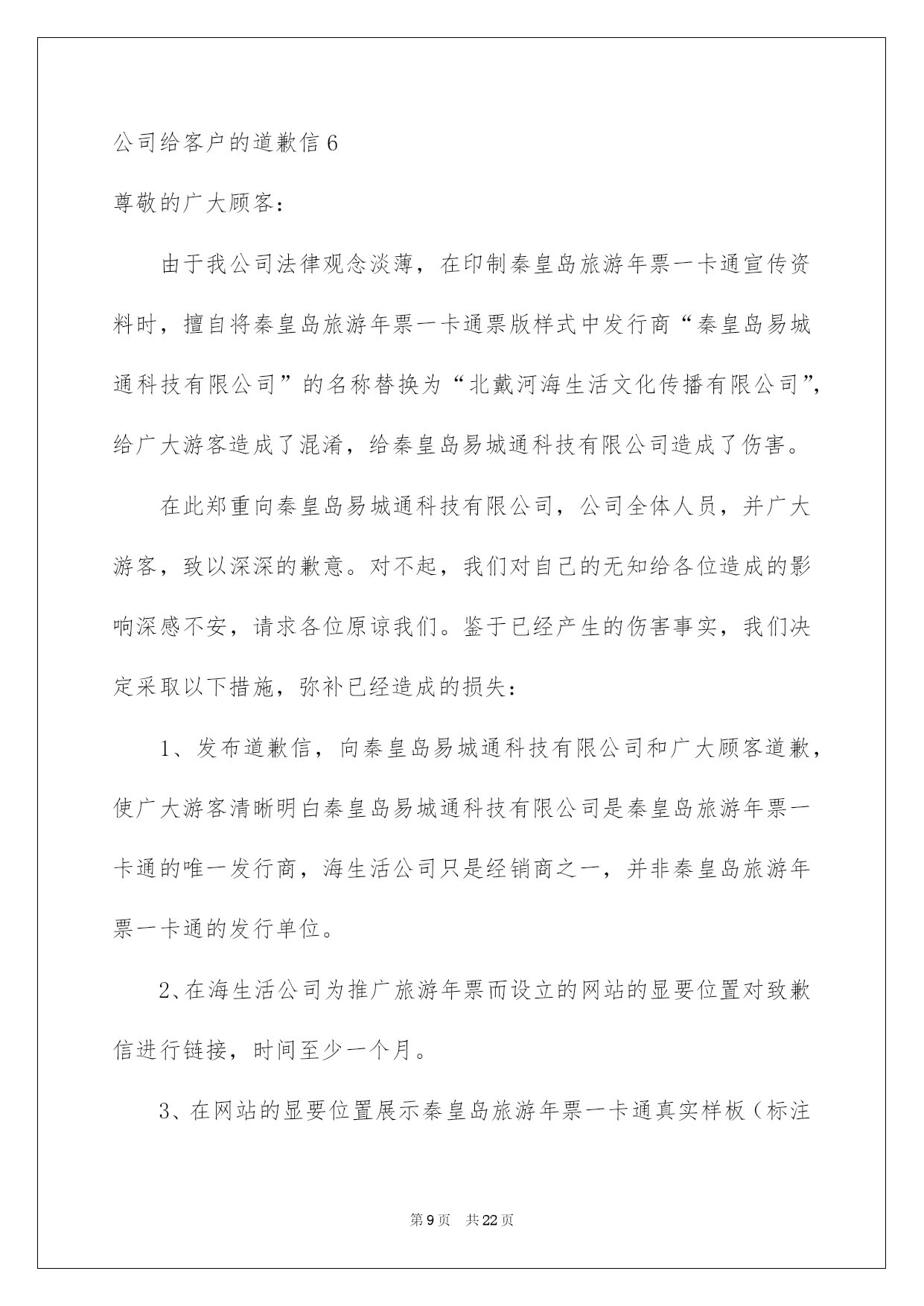 公司给客户的道歉信6

尊敬的广大顾客：

由于我公司法律观念淡薄，在印制秦皇岛旅游年票一卡通宣传资料时，擅自将秦皇岛旅游年票一卡通票版样式中发行商“秦皇岛易城通科技有限公司”的名称替换为“北戴河海生活文化传播有限公司”，给广大游客造成了混淆，给秦皇岛易城通科技有限公司造成了伤害。

在此郑重向秦皇岛易城通科技有限公司，公司全体人员，并广大游客，致以深深的歉意。对不起，我们对自己的无知给各位造成的影响深感不安，请求各位原谅我们。鉴于已经产生的伤害事实，我们决定采取以下措施，弥补已经造成的损失：

1、发布道歉信，向秦皇岛易城通科技有限公司和广大顾客道歉，使广大游客清晰明白秦皇岛易城通科技有限公司是秦皇岛旅游年票一卡通的唯一发行商，海生活公司只是经销商之一，并非秦皇岛旅游年票一卡通的发行单位。

2、在海生活公司为推广旅游年票而设立的网站的显要位置对致歉信进行链接，时间至少一个月。

3、在网站的显要位置展示秦皇岛旅游年票一卡通真实样板（标注

第9页 共22页